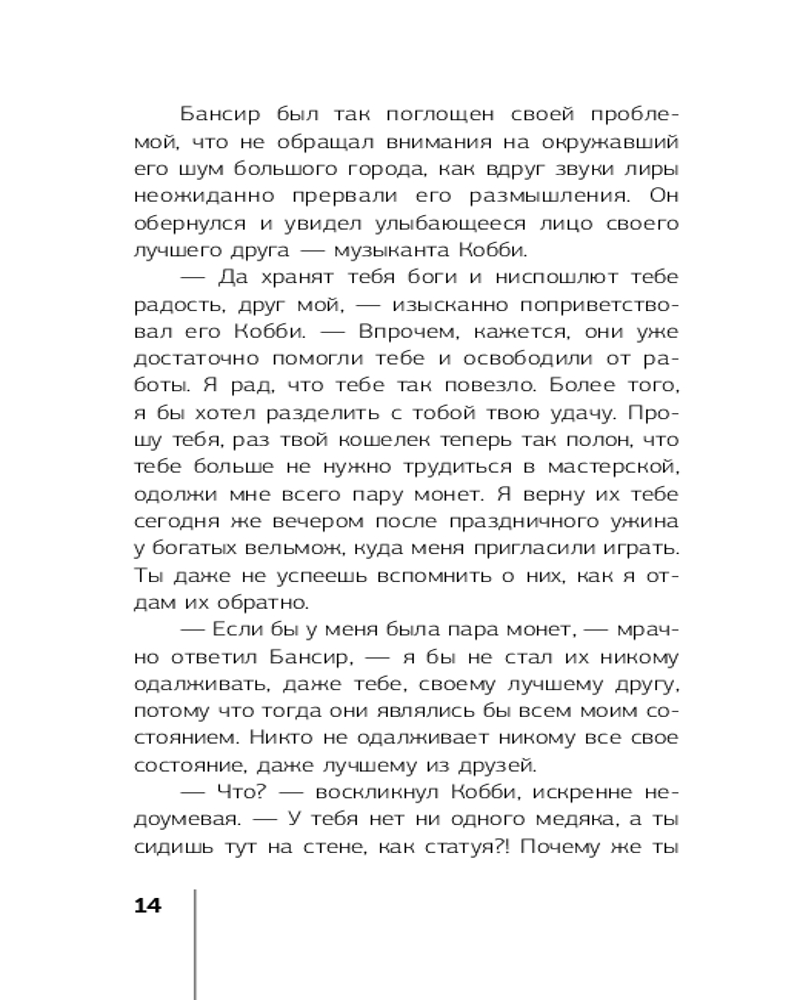 Бансир был так поглощен своей проблемой, что не обращал внимания на окружавший его шум большого города, как вдруг звуки лиры неожиданно прервали его размышления. Он обернулся и увидел улыбающееся лицо своего лучшего друга — музыканта Кобби.

— Да хранят тебя боги и ниспошлют тебе радость, друг мой, — изысканно поприветствовал его Кобби. — Впрочем, кажется, они уже достаточно помогли тебе и освободили от работы. Я рад, что тебе так повезло. Более того, я бы хотел разделить с тобой твою удачу. Прошу тебя, раз твой кошелек теперь так полон, что тебе больше не нужно трудиться в мастерской, одолжи мне всего пару монет. Я верну их тебе сегодня же вечером после праздничного ужина у богатых вельмож, куда меня пригласили играть. Ты даже не успеешь вспомнить о них, как я отдам их обратно.

— Если бы у меня была пара монет, — мрачно ответил Бансир, — я бы не стал их никому одалживать, даже тебе, своему лучшему другу, потому что тогда они являлись бы всем моим состоянием. Никто не одалживает никому все свое состояние, даже лучшему из друзей.

— Что? — воскликнул Кобби, искренне недоумевая. — У тебя нет ни одного медяка, а ты сидишь тут на стене, как статуя?! Почему же ты

14